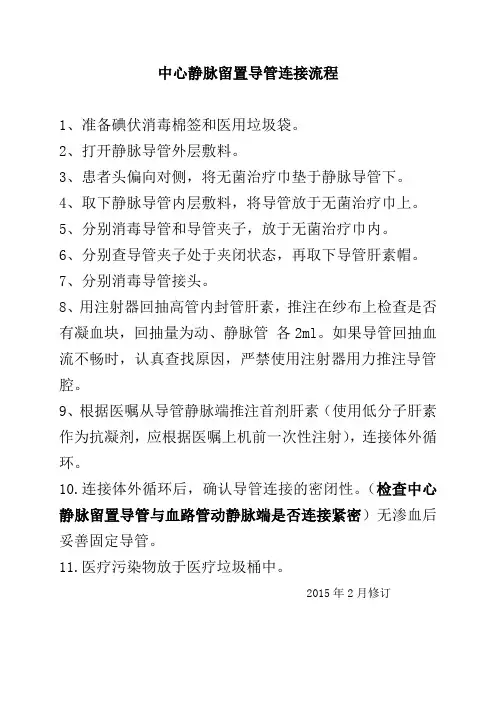 中心静脉留置导管连接流程

1、准备碘伏消毒棉签和医用垃圾袋。

2、打开静脉导管外层敷料。

3、患者头偏向对侧，将无菌治疗巾垫于静脉导管下。

4、取下静脉导管内层敷料，将导管放于无菌治疗巾上。

5、分别消毒导管和导管夹子，放于无菌治疗巾内。

6、分别查导管夹子处于夹闭状态，再取下导管肝素帽。

7、分别消毒导管接头。

8、用注射器回抽高管内封管肝素，推注在纱布上检查是否有凝血块，回抽量为动、静脉管 各 2ml。如果导管回抽血流不畅时，认真查找原因，严禁使用注射器用力推注导管腔。

9、根据医嘱从导管静脉端推注首剂肝素（使用低分子肝素作为抗凝剂，应根据医嘱上机前一次性注射），连接体外循环。

10.连接体外循环后，确认导管连接的密闭性。（检查中心静脉留置导管与血路管动静脉端是否连接紧密）无渗血后妥善固定导管。

11.医疗污染物放于医疗垃圾桶中。

2015 年 2 月修订